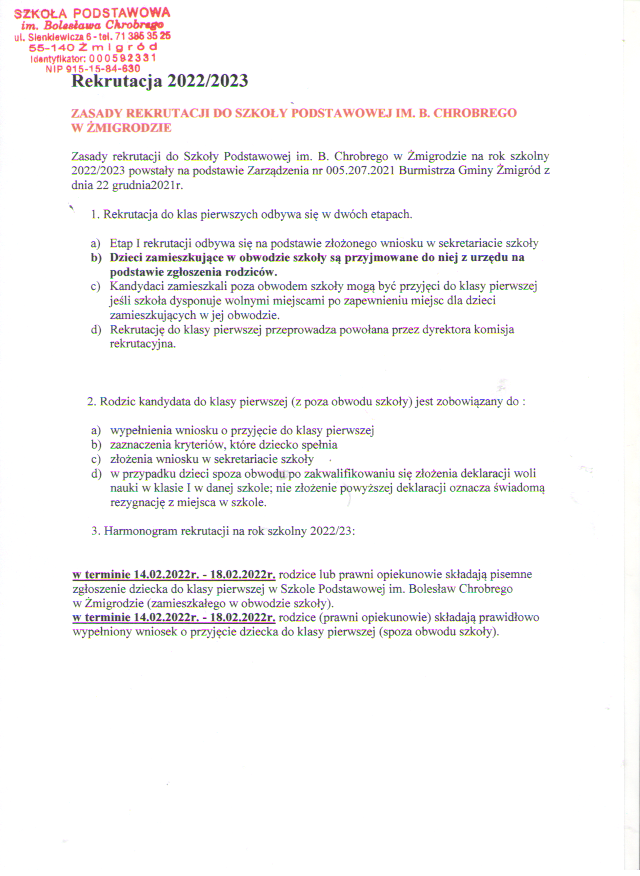 SZKOŁA PODSTAWOWA
im. Bolesława Chrobrego
ul. Sienkiewicza 6 - tel. 71 385 35 25
55-140 Żmigród
Identyfikator: 000582331
NIP 915-15-84-630

Rekrutacja 2022/2023

ZASADY REKRUTACJI DO SZKOŁY PODSTAWOWEJ IM. B. CHROBREGO W ŻMIGRODZIE

Zasady rekrutacji do Szkoły Podstawowej im. B. Chrobrego w Żmigrodzie na rok szkolny 2022/2023 powstały na podstawie Zarządzenia nr 005.207.2021 Burmistrza Gminy Żmigród z dnia 22 grudnia2021r.

1. Rekrutacja do klas pierwszych odbywa się w dwóch etapach.

a) Etap I rekrutacji odbywa się na podstawie złożonego wniosku w sekretariacie szkoły
b) Dzieci zamieszkujące w obwodzie szkoły są przyjmowane do niej z urzędu na podstawie zgłoszenia rodziców.
c) Kandydaci zamieszkali poza obwodem szkoły mogą być przyjęci do klasy pierwszej jeśli szkoła dysponuje wolnymi miejscami po zapewnieniu miejsc dla dzieci zamieszkujących w jej obwodzie.
d) Rekrutację do klasy pierwszej przeprowadza powołana przez dyrektora komisja rekrutacyjna.

2. Rodzic kandydata do klasy pierwszej (z poza obwodu szkoły) jest zobowiązany do :

a) wypełnienia wniosku o przyjęcie do klasy pierwszej
b) zaznaczenia kryteriów, które dziecko spełnia
c) złożenia wniosku w sekretariacie szkoły
d) w przypadku dzieci spoza obwodu po zakwalifikowaniu się złożenia deklaracji woli nauki w klasie I w danej szkole; nie złożenie powyższej deklaracji oznacza świadomą rezygnację z miejsca w szkole.

3. Harmonogram rekrutacji na rok szkolny 2022/23:

w terminie 14.02.2022r. - 18.02.2022r. rodzice lub prawni opiekunowie składają pisemne zgłoszenie dziecka do klasy pierwszej w Szkole Podstawowej im. Bolesław Chrobrego w Żmigrodzie (zamieszkałego w obwodzie szkoły).
w terminie 14.02.2022r. - 18.02.2022r. rodzice (prawni opiekunowie) składają prawidłowo wypełniony wniosek o przyjęcie dziecka do klasy pierwszej (spoza obwodu szkoły).